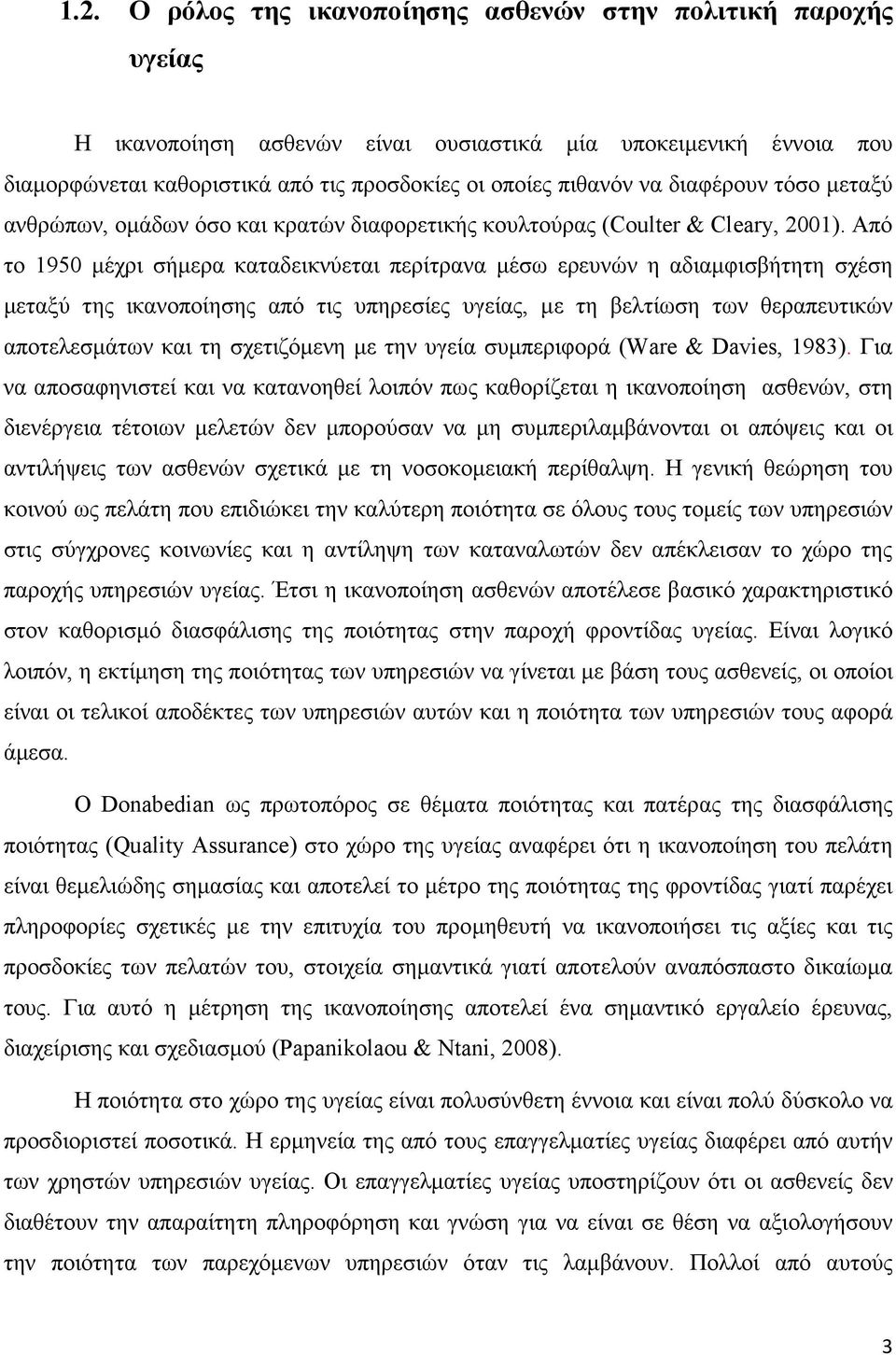 1.2. Ο ρόλος της ικανοποίησης ασθενών στην πολιτική παροχής υγείας

Η ικανοποίηση ασθενών είναι ουσιαστικά μία υποκειμενική έννοια που διαμορφώνεται καθοριστικά από τις προσδοκίες οι οποίες πιθανόν να διαφέρουν τόσο μεταξύ ανθρώπων, ομάδων όσο και κρατών διαφορετικής κουλτούρας (Coulter & Cleary, 2001). Από το 1950 μέχρι σήμερα καταδεικνύεται περίτρανα μέσω ερευνών η αδιαμφισβήτητη σχέση μεταξύ της ικανοποίησης από τις υπηρεσίες υγείας, με τη βελτίωση των θεραπευτικών αποτελεσμάτων και τη σχετιζόμενη με την υγεία συμπεριφορά (Ware & Davies, 1983). Για να αποσαφηνιστεί και να κατανοηθεί λοιπόν πως καθορίζεται η ικανοποίηση ασθενών, στη διενέργεια τέτοιων μελετών δεν μπορούσαν να μη συμπεριλαμβάνονται οι απόψεις και οι αντιλήψεις των ασθενών σχετικά με τη νοσοκομειακή περίθαλψη. Η γενική θεώρηση του κοινού ως πελάτη που επιδιώκει την καλύτερη ποιότητα σε όλους τους τομείς των υπηρεσιών στις σύγχρονες κοινωνίες και η αντίληψη των καταναλωτών δεν απέκλεισαν το χώρο της παροχής υπηρεσιών υγείας. Έτσι η ικανοποίηση ασθενών αποτέλεσε βασικό χαρακτηριστικό στον καθορισμό διασφάλισης της ποιότητας στην παροχή φροντίδας υγείας. Είναι λογικό λοιπόν, η εκτίμηση της ποιότητας των υπηρεσιών να γίνεται με βάση τους ασθενείς, οι οποίοι είναι οι τελικοί αποδέκτες των υπηρεσιών αυτών και η ποιότητα των υπηρεσιών τους αφορά άμεσα.

Ο Donabedian ως πρωτοπόρος σε θέματα ποιότητας και πατέρας της διασφάλισης ποιότητας (Quality Assurance) στο χώρο της υγείας αναφέρει ότι η ικανοποίηση του πελάτη είναι θεμελιώδης σημασίας και αποτελεί το μέτρο της ποιότητας της φροντίδας γιατί παρέχει πληροφορίες σχετικές με την επιτυχία του προμηθευτή να ικανοποιήσει τις αξίες και τις προσδοκίες των πελατών του, στοιχεία σημαντικά γιατί αποτελούν αναπόσπαστο δικαίωμα τους. Για αυτό η μέτρηση της ικανοποίησης αποτελεί ένα σημαντικό εργαλείο έρευνας, διαχείρισης και σχεδιασμού (Papanikolaou & Ntani, 2008).

Η ποιότητα στο χώρο της υγείας είναι πολυσύνθετη έννοια και είναι πολύ δύσκολο να προσδιοριστεί ποσοτικά. Η ερμηνεία της από τους επαγγελματίες υγείας διαφέρει από αυτήν των χρηστών υπηρεσιών υγείας. Οι επαγγελματίες υγείας υποστηρίζουν ότι οι ασθενείς δεν διαθέτουν την απαραίτητη πληροφόρηση και γνώση για να είναι σε θέση να αξιολογήσουν την ποιότητα των παρεχόμενων υπηρεσιών όταν τις λαμβάνουν. Πολλοί από αυτούς

3